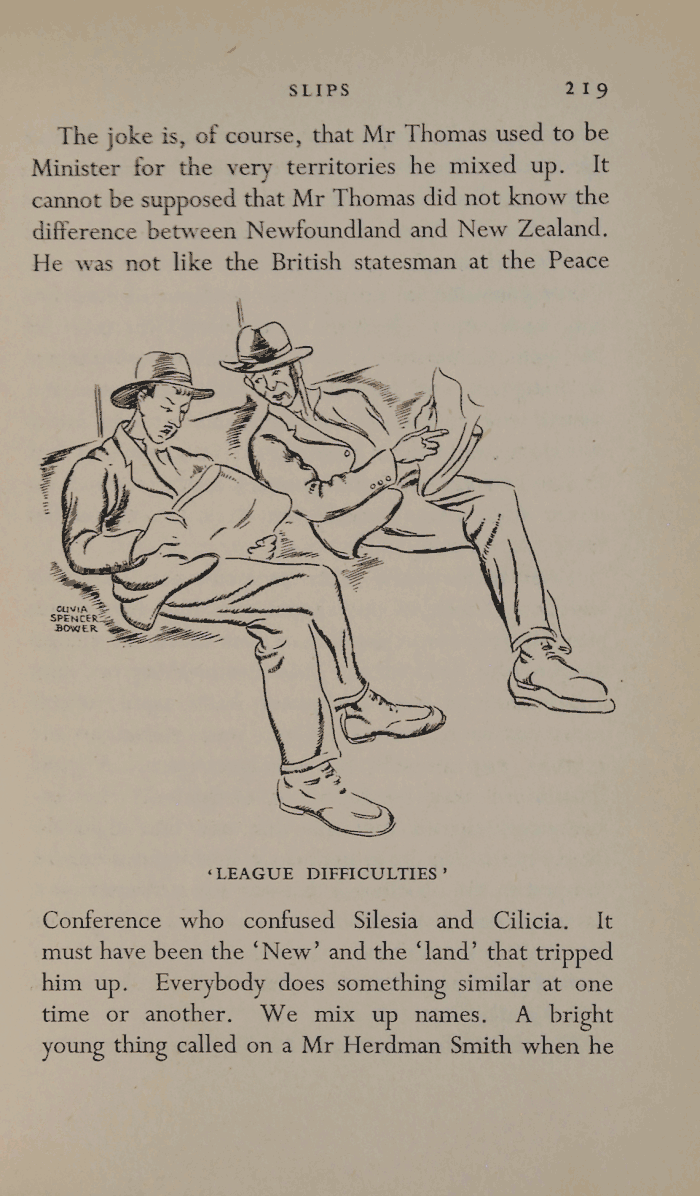 SLIPS 219

The joke is, of course, that Mr Thomas used to be Minister for the very territories he mixed up. It cannot be supposed that Mr Thomas did not know the difference between Newfoundland and New Zealand. He was not like the British statesman at the Peace

OLIVIA SPENCER BOWER

'LEAGUE DIFFICULTIES'

Conference who confused Silesia and Cilicia. It must have been the 'New' and the 'land' that tripped him up. Everybody does something similar at one time or another. We mix up names. A bright young thing called on a Mr Herdman Smith when he